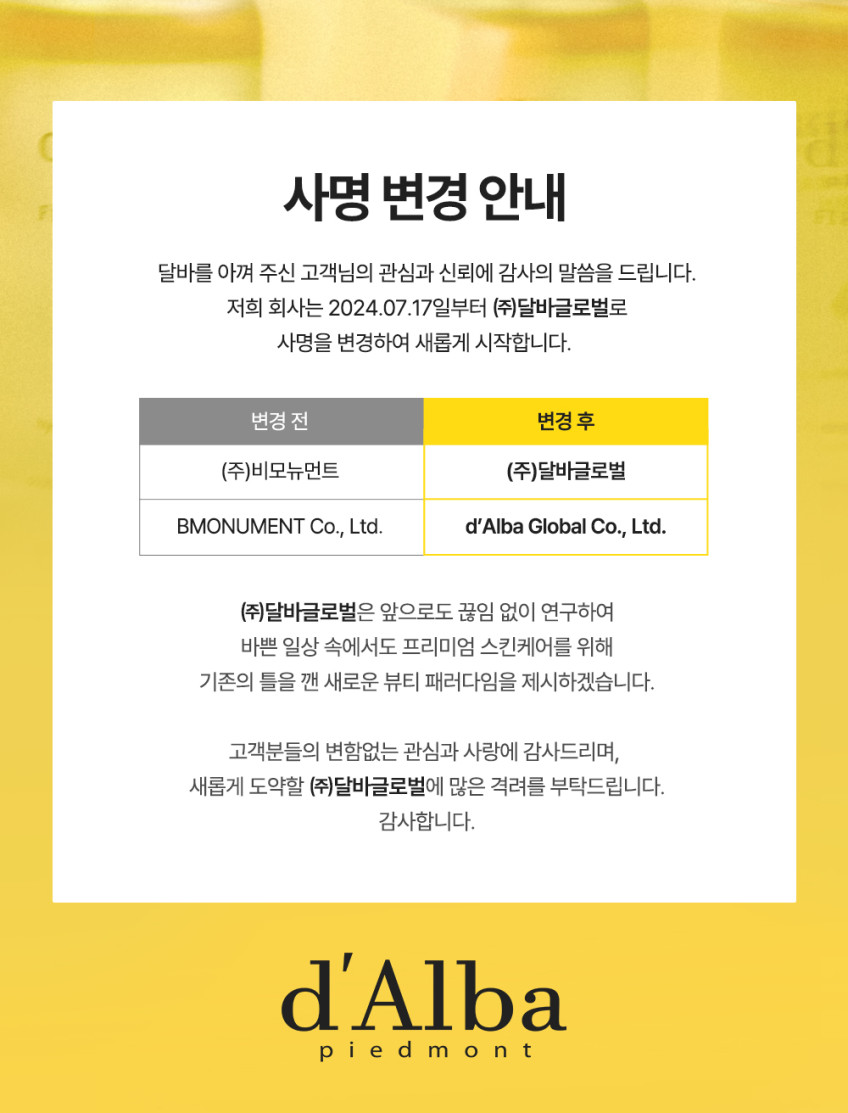 사명 변경 안내

달바를 아껴 주신 고객님의 관심과 신뢰에 감사의 말씀을 드립니다.
저희 회사는 2024.07.17일부터 ㈜달바글로벌로
사명을 변경하여 새롭게 시작합니다.

| 변경 전 | 변경 후 |
|---|---|
| (주)비모뉴먼트 | (주)달바글로벌 |
| BMONUMENT Co., Ltd. | d'Alba Global Co., Ltd. |

㈜달바글로벌은 앞으로도 끊임 없이 연구하여
바쁜 일상 속에서도 프리미엄 스킨케어를 위해
기존의 틀을 깬 새로운 뷰티 패러다임을 제시하겠습니다.

고객분들의 변함없는 관심과 사랑에 감사드리며,
새롭게 도약할 ㈜달바글로벌에 많은 격려를 부탁드립니다.
감사합니다.

d'Alba
piedmont